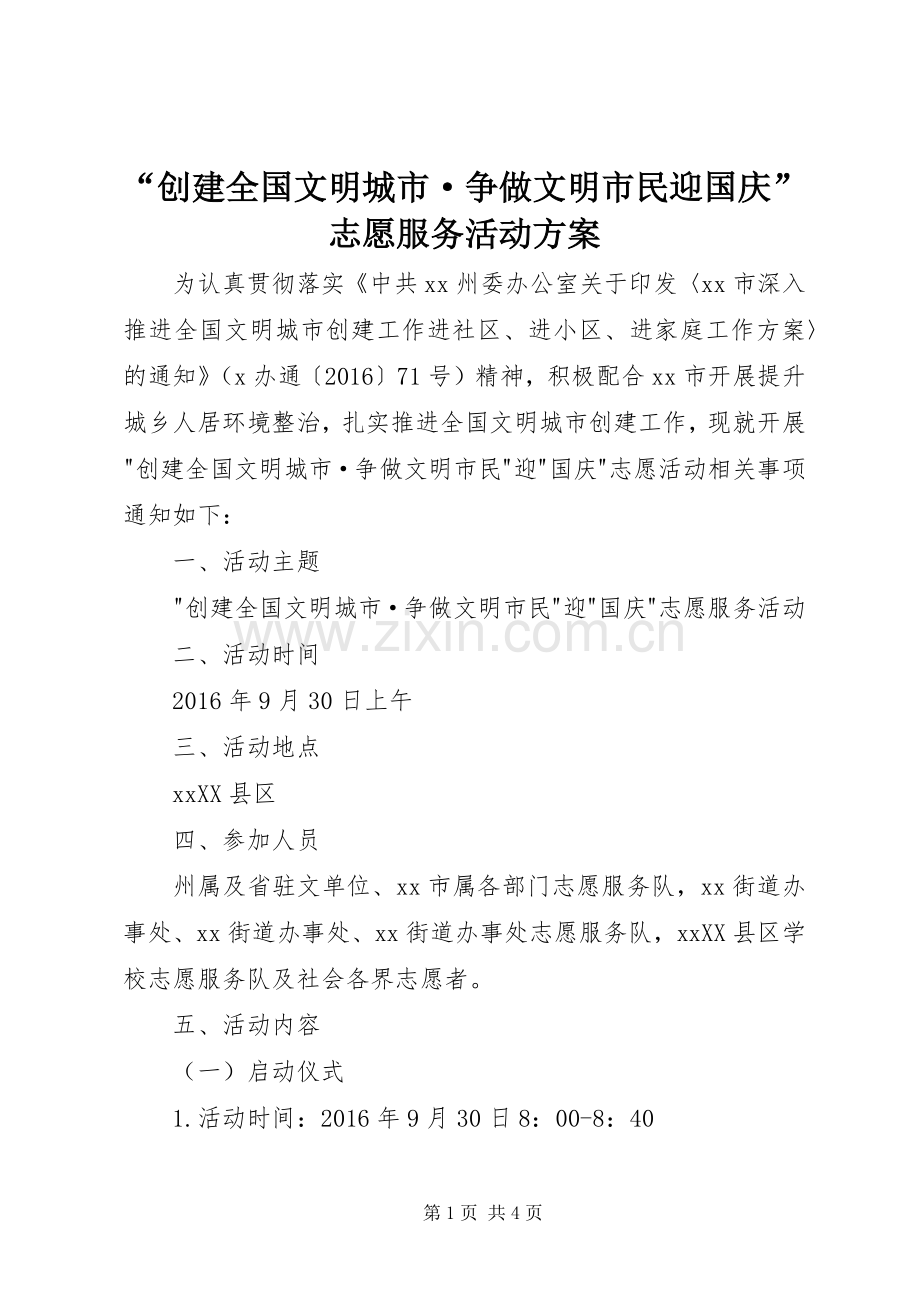 “创建全国文明城市·争做文明市民迎国庆”志愿服务活动方案

为认真贯彻落实《中共xx州委办公室关于印发〈xx市深入推进全国文明城市创建工作进社区、进小区、进家庭工作方案〉的通知》（x办通〔2016〕71号）精神，积极配合xx市开展提升城乡人居环境整治，扎实推进全国文明城市创建工作，现就开展"创建全国文明城市·争做文明市民"迎"国庆"志愿活动相关事项通知如下：

一、活动主题

"创建全国文明城市·争做文明市民"迎"国庆"志愿服务活动

www.zixin.com.cn

二、活动时间

2016年9月30日上午

三、活动地点

xxXX县区

四、参加人员

州属及省驻文单位、xx市属各部门志愿服务队，xx街道办事处、xx街道办事处、xx街道办事处志愿服务队，xxXX县区学校志愿服务队及社会各界志愿者。

五、活动内容

（一）启动仪式

1.活动时间：2016年9月30日8：00-8：40

第1页 共4页